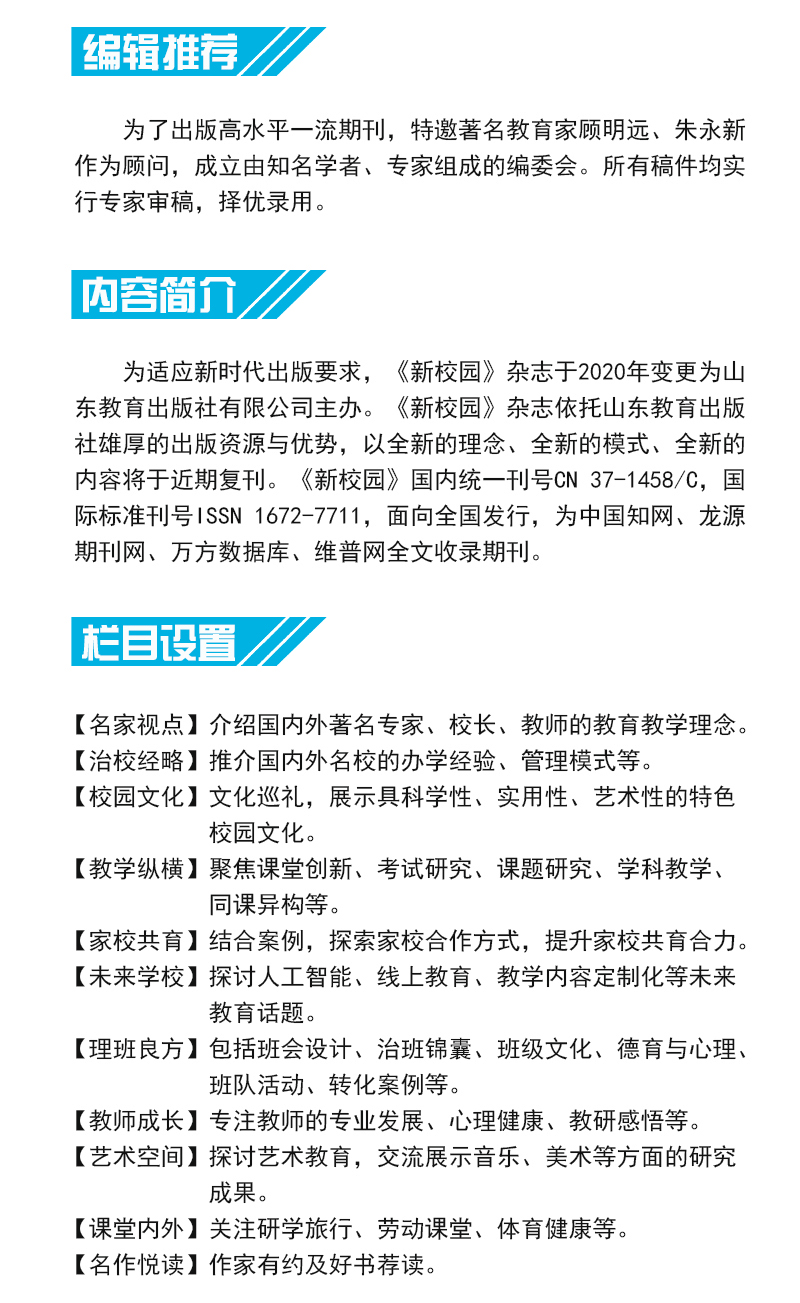 编辑推荐

为了出版高水平一流期刊，特邀著名教育家顾明远、朱永新作为顾问，成立由知名学者、专家组成的编委会。所有稿件均实行专家审稿，择优录用。

内容简介

为适应新时代出版要求，《新校园》杂志于2020年变更为山东教育出版社有限公司主办。《新校园》杂志依托山东教育出版社雄厚的出版资源与优势，以全新的理念、全新的模式、全新的内容将于近期复刊。《新校园》国内统一刊号CN 37-1458/C，国际标准刊号ISSN 1672-7711，面向全国发行，为中国知网、龙源期刊网、万方数据库、维普网全文收录期刊。

栏目设置

【名家视点】介绍国内外著名专家、校长、教师的教育教学理念。
【治校经略】推介国内外名校的办学经验、管理模式等。
【校园文化】文化巡礼，展示具科学性、实用性、艺术性的特色校园文化。
【教学纵横】聚焦课堂创新、考试研究、课题研究、学科教学、同课异构等。
【家校共育】结合案例，探索家校合作方式，提升家校共育合力。
【未来学校】探讨人工智能、线上教育、教学内容定制化等未来教育话题。
【理班良方】包括班会设计、治班锦囊、班级文化、德育与心理、班队活动、转化案例等。
【教师成长】专注教师的专业发展、心理健康、教研感悟等。
【艺术空间】探讨艺术教育，交流展示音乐、美术等方面的研究成果。
【课堂内外】关注研学旅行、劳动课堂、体育健康等。
【名作悦读】作家有约及好书荐读。